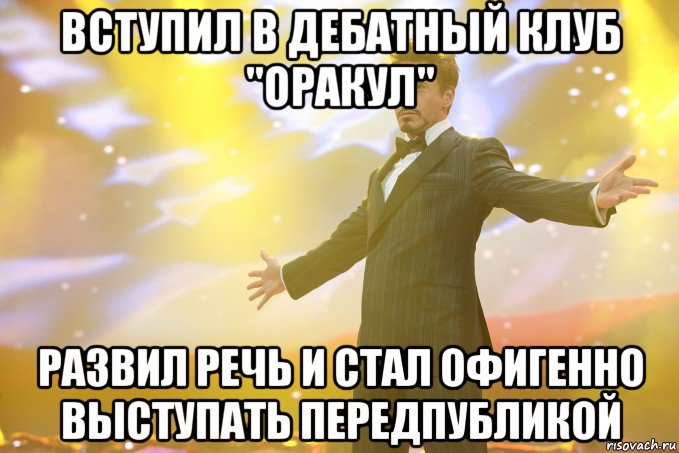 ВСТУПИЛ В ДЕБАТНЫЙ КЛУБ "ОРАКУЛ"

РАЗВИЛ РЕЧЬ И СТАЛ ОФИГЕННО ВЫСТУПАТЬ ПЕРЕДПУБЛИКОЙ

risovach.ru